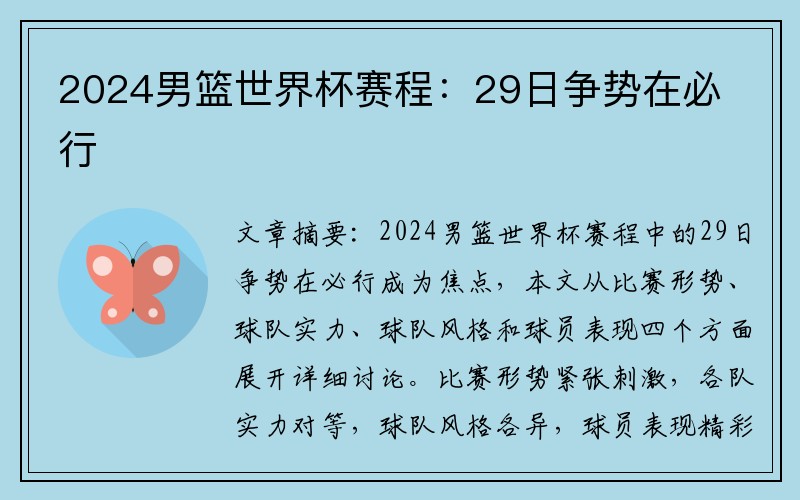 2024男篮世界杯赛程：29日争势在必行

文章摘要：2024男篮世界杯赛程中的29日争势在必行成为焦点，本文从比赛形势、球队实力、球队风格和球员表现四个方面展开详细讨论。比赛形势紧张刺激，各队实力对等，球队风格各异，球员表现精彩